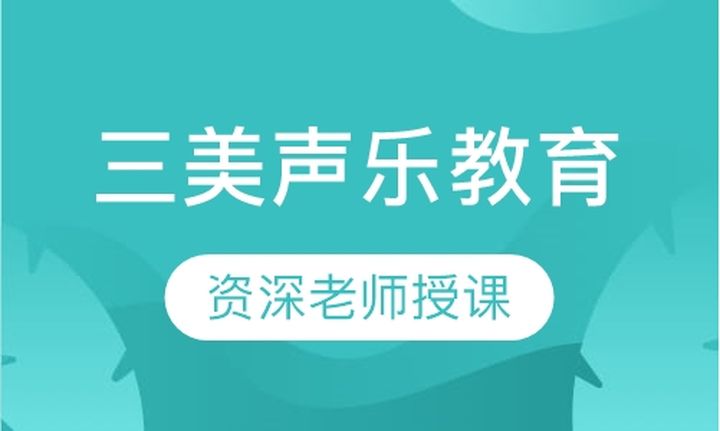 三美声乐教育

资深老师授课